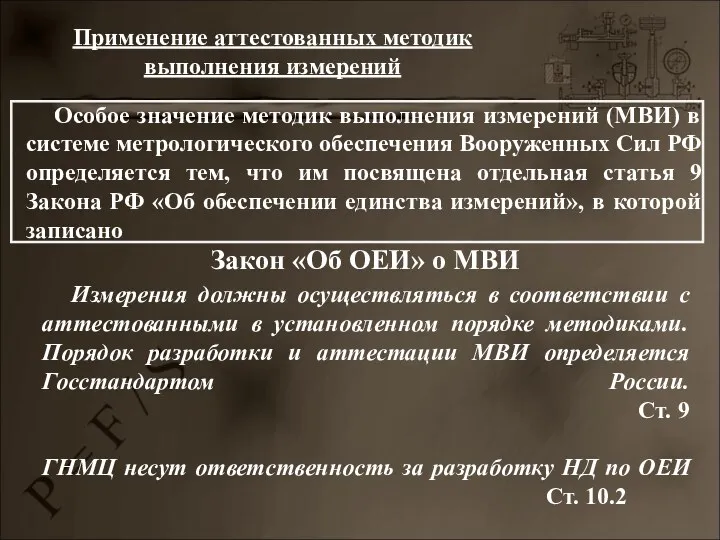 Применение аттестованных методик выполнения измерений

Особое значение методик выполнения измерений (МВИ) в системе метрологического обеспечения Вооруженных Сил РФ определяется тем, что им посвящена отдельная статья 9 Закона РФ «Об обеспечении единства измерений», в которой записано

Закон «Об ОЕИ» о МВИ

Измерения должны осуществляться в соответствии с аттестованными в установленном порядке методиками. Порядок разработки и аттестации МВИ определяется Госстандартом России.

Ст. 9

ГНМЦ несут ответственность за разработку НД по ОЕИ

Ст. 10.2

P E F / S